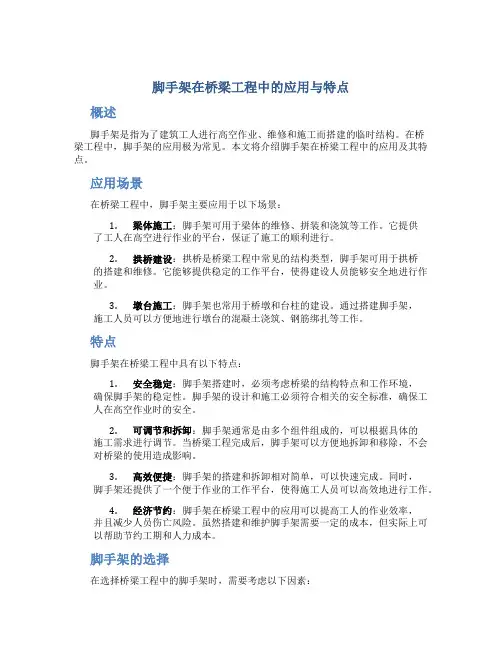 脚手架在桥梁工程中的应用与特点

概述

脚手架是指为了建筑工人进行高空作业、维修和施工而搭建的临时结构。在桥梁工程中，脚手架的应用极为常见。本文将介绍脚手架在桥梁工程中的应用及其特点。

应用场景

在桥梁工程中，脚手架主要应用于以下场景：

1. 梁体施工：脚手架可用于梁体的维修、拼装和浇筑等工作。它提供了工人在高空进行作业的平台，保证了施工的顺利进行。

2. 拱桥建设：拱桥是桥梁工程中常见的结构类型，脚手架可用于拱桥的搭建和维修。它能够提供稳定的工作平台，使得建设人员能够安全地进行作业。

3. 墩台施工：脚手架也常用于桥墩和台柱的建设。通过搭建脚手架，施工人员可以方便地进行墩台的混凝土浇筑、钢筋绑扎等工作。

特点

脚手架在桥梁工程中具有以下特点：

1. 安全稳定：脚手架搭建时，必须考虑桥梁的结构特点和工作环境，确保脚手架的稳定性。脚手架的设计和施工必须符合相关的安全标准，确保工人在高空作业时的安全。

2. 可调节和拆卸：脚手架通常是由多个组件组成的，可以根据具体的施工需求进行调节。当桥梁工程完成后，脚手架可以方便地拆卸和移除，不会对桥梁的使用造成影响。

3. 高效便捷：脚手架的搭建和拆卸相对简单，可以快速完成。同时，脚手架还提供了一个便于作业的工作平台，使得施工人员可以高效地进行工作。

4. 经济节约：脚手架在桥梁工程中的应用可以提高工人的作业效率，并且减少人员伤亡风险。虽然搭建和维护脚手架需要一定的成本，但实际上可以帮助节约工期和人力成本。

脚手架的选择

在选择桥梁工程中的脚手架时，需要考虑以下因素：